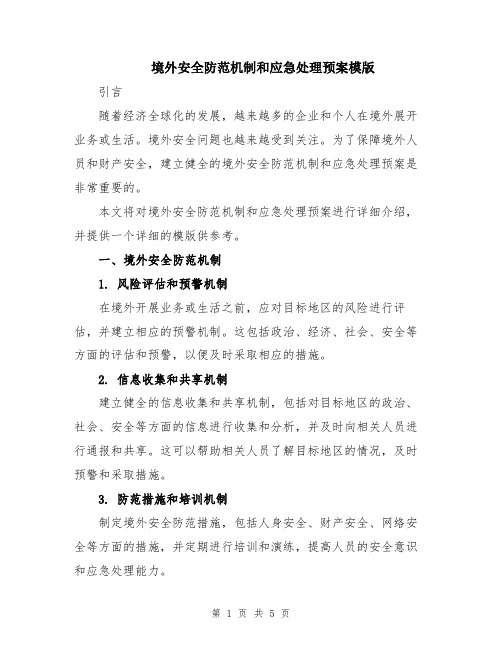 境外安全防范机制和应急处理预案模版

引言

随着经济全球化的发展，越来越多的企业和个人在境外展开业务或生活。境外安全问题也越来越受到关注。为了保障境外人员和财产安全，建立健全的境外安全防范机制和应急处理预案是非常重要的。

本文将对境外安全防范机制和应急处理预案进行详细介绍，并提供一个详细的模版供参考。

一、境外安全防范机制

1. 风险评估和预警机制

在境外开展业务或生活之前，应对目标地区的风险进行评估，并建立相应的预警机制。这包括政治、经济、社会、安全等方面的评估和预警，以便及时采取相应的措施。

2. 信息收集和共享机制

建立健全的信息收集和共享机制，包括对目标地区的政治、社会、安全等方面的信息进行收集和分析，并及时向相关人员进行通报和共享。这可以帮助相关人员了解目标地区的情况，及时预警和采取措施。

3. 防范措施和培训机制

制定境外安全防范措施，包括人身安全、财产安全、网络安全等方面的措施，并定期进行培训和演练，提高人员的安全意识和应急处理能力。

第 1 页 共 5 页